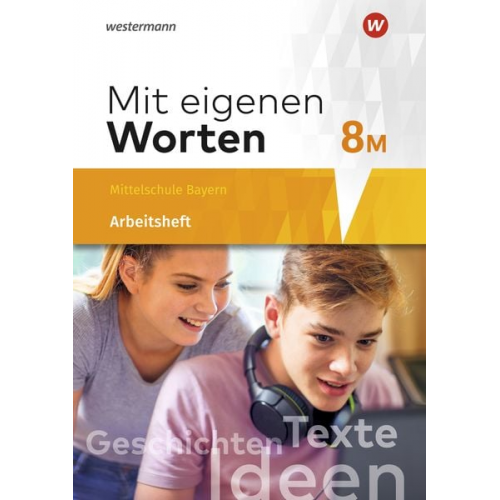 westermann

W

Mit eigenen Worten

8M

Mittelschule Bayern

Arbeitsheft

Geschichten Texte

Ideen